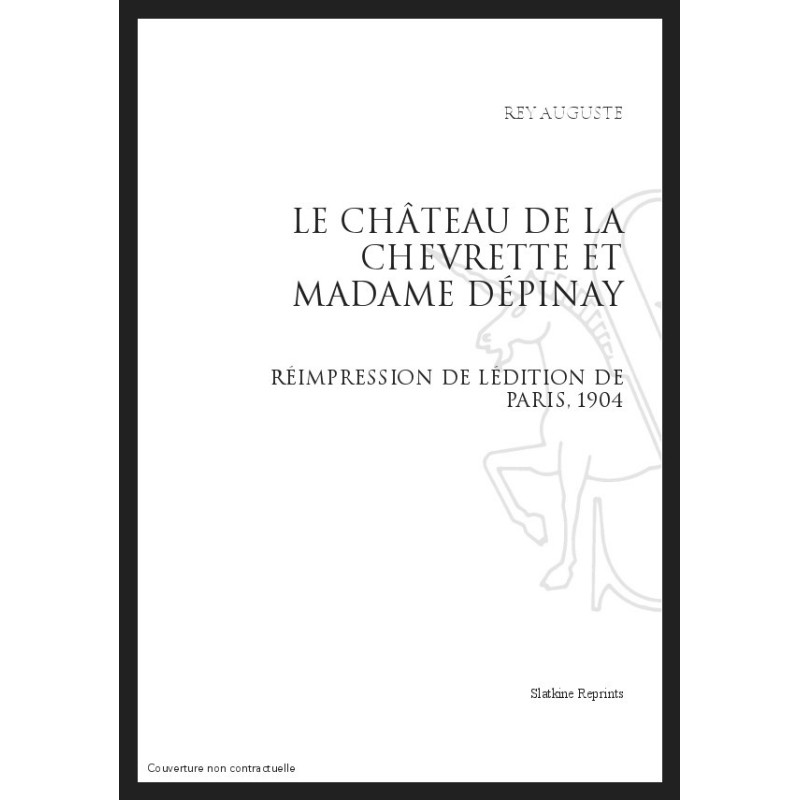 REY AUGUSTE

LE CHÂTEAU DE LA CHEVRETTE ET MADAME DÉPINAY

RÉIMPRESSION DE LÉDITION DE PARIS, 1904

Slatkine Reprints

Couverture non contractuelle